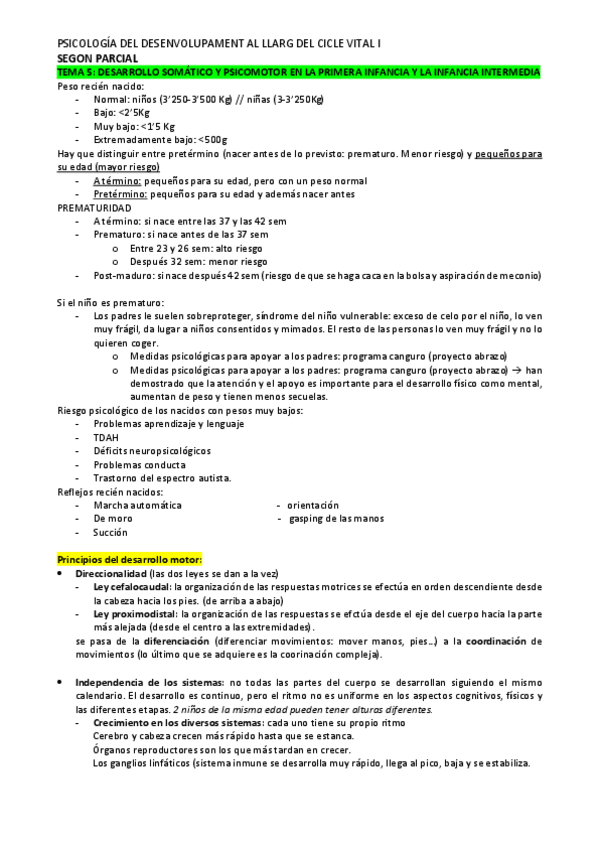 PSICOLOGÍA DEL DESENVOLUPAMENT AL LLARG DEL CICLE VITAL I
SEGON PARCIAL
TEMA 5: DESARROLLO SOMÁTICO Y PSICOMOTOR EN LA PRIMERA INFANCIA Y LA INFANCIA INTERMEDIA
Peso recién nacido:
- Normal: niños (3'250-3'500 Kg) // niñas (3-3'250Kg)
- Bajo: <2'5Kg
- Muy bajo: <1'5 Kg
- Extremadamente bajo: <500g
Hay que distinguir entre pretérmino (nacer antes de lo previsto: prematuro. Menor riesgo) y pequeños para su edad (mayor riesgo)
- A término: pequeños para su edad, pero con un peso normal
- Pretérmino: pequeños para su edad y además nacer antes
PREMATURIDAD
- A término: si nace entre las 37 y las 42 sem
- Prematuro: si nace antes de las 37 sem
  o Entre 23 y 26 sem: alto riesgo
  o Después 32 sem: menor riesgo
- Post-maduro: si nace después 42 sem (riesgo de que se haga caca en la bolsa y aspiración de meconio)

Si el niño es prematuro:
- Los padres le suelen sobreproteger, síndrome del niño vulnerable: exceso de celo por el niño, lo ven muy frágil, da lugar a niños consentidos y mimados. El resto de las personas lo ven muy frágil y no lo quieren coger.
  o Medidas psicológicas para apoyar a los padres: programa canguro (proyecto abrazo)
  o Medidas psicológicas para apoyar a los padres: programa canguro (proyecto abrazo) → han demostrado que la atención y el apoyo es importante para el desarrollo físico como mental, aumentan de peso y tienen menos secuelas.
Riesgo psicológico de los nacidos con pesos muy bajos:
- Problemas aprendizaje y lenguaje
- TDAH
- Déficits neuropsicológicos
- Problemas conducta
- Trastorno del espectro autista.
Reflejos recién nacidos:
- Marcha automática
- De moro
- Succión
- orientación
- gasping de las manos

Principios del desarrollo motor:
• Direccionalidad (las dos leyes se dan a la vez)
- Ley cefalocaudal: la organización de las respuestas motrices se efectúa en orden descendiente desde la cabeza hacia los pies. (de arriba a abajo)
- Ley proximodistal: la organización de las respuestas se efctúa desde el eje del cuerpo hacia la parte más alejada (desde el centro a las extremidades).
se pasa de la diferenciación (diferenciar movimientos: mover manos, pies…) a la coordinación de movimientos (lo último que se adquiere es la coorinación compleja).

• Independencia de los sistemas: no todas las partes del cuerpo se desarrollan siguiendo el mismo calendario. El desarrollo es continuo, pero el ritmo no es uniforme en los aspectos cognitivos, físicos y las diferentes etapas. 2 niños de la misma edad pueden tener alturas diferentes.
- Crecimiento en los diversos sistemas: cada uno tiene su propio ritmo
Cerebro y cabeza crecen más rápido hasta que se estanca.
Órganos reproductores son los que más tardan en crecer.
Los ganglios linfáticos (sistema inmune se desarrolla muy rápido, llega al pico, baja y se estabiliza.